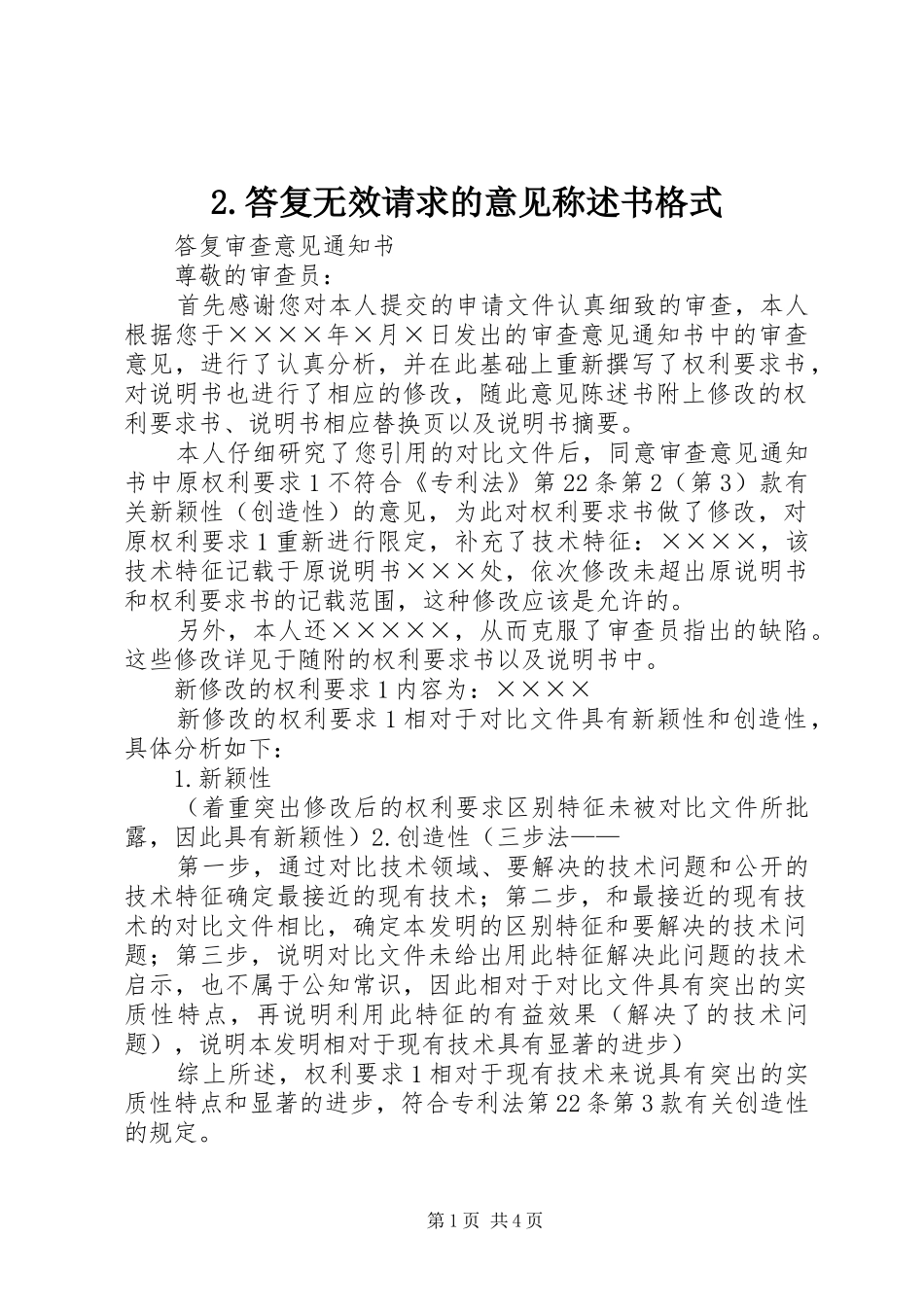 2.答复无效请求的意见称述书格式

答复审查意见通知书

尊敬的审查员：

首先感谢您对本人提交的申请文件认真细致的审查，本人根据您于××××年×月×日发出的审查意见通知书中的审查意见，进行了认真分析，并在此基础上重新撰写了权利要求书，对说明书也进行了相应的修改，随此意见陈述书附上修改的权利要求书、说明书相应替换页以及说明书摘要。

本人仔细研究了您引用的对比文件后，同意审查意见通知书中原权利要求1不符合《专利法》第22条第2（第3）款有关新颖性（创造性）的意见，为此对权利要求书做了修改，对原权利要求1重新进行限定，补充了技术特征：××××，该技术特征记载于原说明书×××处，依次修改未超出原说明书和权利要求书的记载范围，这种修改应该是允许的。

另外，本人还×××××，从而克服了审查员指出的缺陷。这些修改详见于随附的权利要求书以及说明书中。

新修改的权利要求1内容为：××××

新修改的权利要求1相对于对比文件具有新颖性和创造性，具体分析如下：

1.新颖性

（着重突出修改后的权利要求区别特征未被对比文件所批露，因此具有新颖性）2.创造性（三步法——

第一步，通过对比技术领域、要解决的技术问题和公开的技术特征确定最接近的现有技术；第二步，和最接近的现有技术的对比文件相比，确定本发明的区别特征和要解决的技术问题；第三步，说明对比文件未给出用此特征解决此问题的技术启示，也不属于公知常识，因此相对于对比文件具有突出的实质性特点，再说明利用此特征的有益效果（解决了的技术问题），说明本发明相对于现有技术具有显著的进步）

综上所述，权利要求1相对于现有技术来说具有突出的实质性特点和显著的进步，符合专利法第22条第3款有关创造性的规定。

第1页 共4页